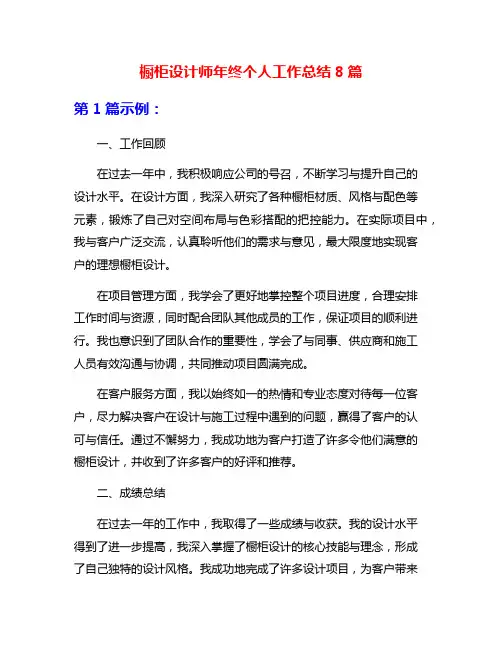 橱柜设计师年终个人工作总结 8 篇

第 1 篇示例：

一、工作回顾

在过去一年中，我积极响应公司的号召，不断学习与提升自己的设计水平。在设计方面，我深入研究了各种橱柜材质、风格与配色等元素，锻炼了自己对空间布局与色彩搭配的把控能力。在实际项目中，我与客户广泛交流，认真聆听他们的需求与意见，最大限度地实现客户的理想橱柜设计。

在项目管理方面，我学会了更好地掌控整个项目进度，合理安排工作时间与资源，同时配合团队其他成员的工作，保证项目的顺利进行。我也意识到了团队合作的重要性，学会了与同事、供应商和施工人员有效沟通与协调，共同推动项目圆满完成。

在客户服务方面，我以始终如一的热情和专业态度对待每一位客户，尽力解决客户在设计与施工过程中遇到的问题，赢得了客户的认可与信任。通过不懈努力，我成功地为客户打造了许多令他们满意的橱柜设计，并收到了许多客户的好评和推荐。

二、成绩总结

在过去一年的工作中，我取得了一些成绩与收获。我的设计水平得到了进一步提高，我深入掌握了橱柜设计的核心技能与理念，形成了自己独特的设计风格。我成功地完成了许多设计项目，为客户带来